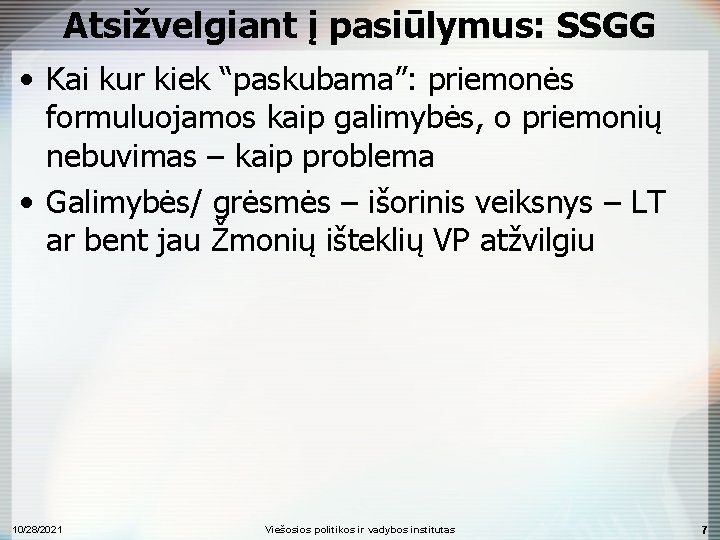 Atsižvelgiant į pasiūlymus: SSGG

• Kai kur kiek “paskubama”: priemonės formuluojamos kaip galimybės, o priemonių nebuvimas – kaip problema

• Galimybės/ grėsmės – išorinis veiksnys – LT ar bent jau Žmonių išteklių VP atžvilgiu

10/28/2021 Viešosios politikos ir vadybos institutas 7